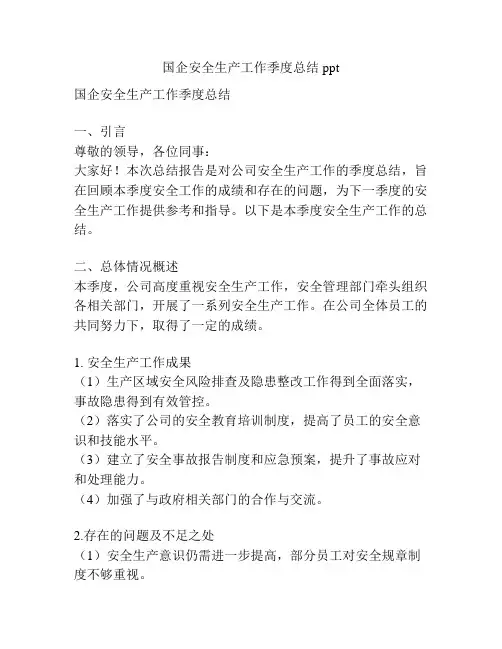 国企安全生产工作季度总结 ppt

国企安全生产工作季度总结

一、引言
尊敬的领导，各位同事：
大家好！本次总结报告是对公司安全生产工作的季度总结，旨在回顾本季度安全工作的成绩和存在的问题，为下一季度的安全生产工作提供参考和指导。以下是本季度安全生产工作的总结。

二、总体情况概述
本季度，公司高度重视安全生产工作，安全管理部门牵头组织各相关部门，开展了一系列安全生产工作。在公司全体员工的共同努力下，取得了一定的成绩。

1. 安全生产工作成果
（1）生产区域安全风险排查及隐患整改工作得到全面落实，事故隐患得到有效管控。
（2）落实了公司的安全教育培训制度，提高了员工的安全意识和技能水平。
（3）建立了安全事故报告制度和应急预案，提升了事故应对和处理能力。
（4）加强了与政府相关部门的合作与交流。

2.存在的问题及不足之处
（1）安全生产意识仍需进一步提高，部分员工对安全规章制度不够重视。